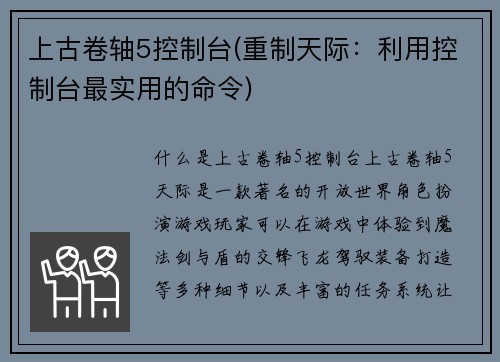 上古卷轴5控制台(重制天际：利用控制台最实用的命令)

什么是上古卷轴5控制台上古卷轴5天际是一款著名的开放世界角色扮演游戏玩家可以在游戏中体验到魔法剑与盾的交锋飞龙驾驭装备打造等多种细节以及丰富的任务系统让